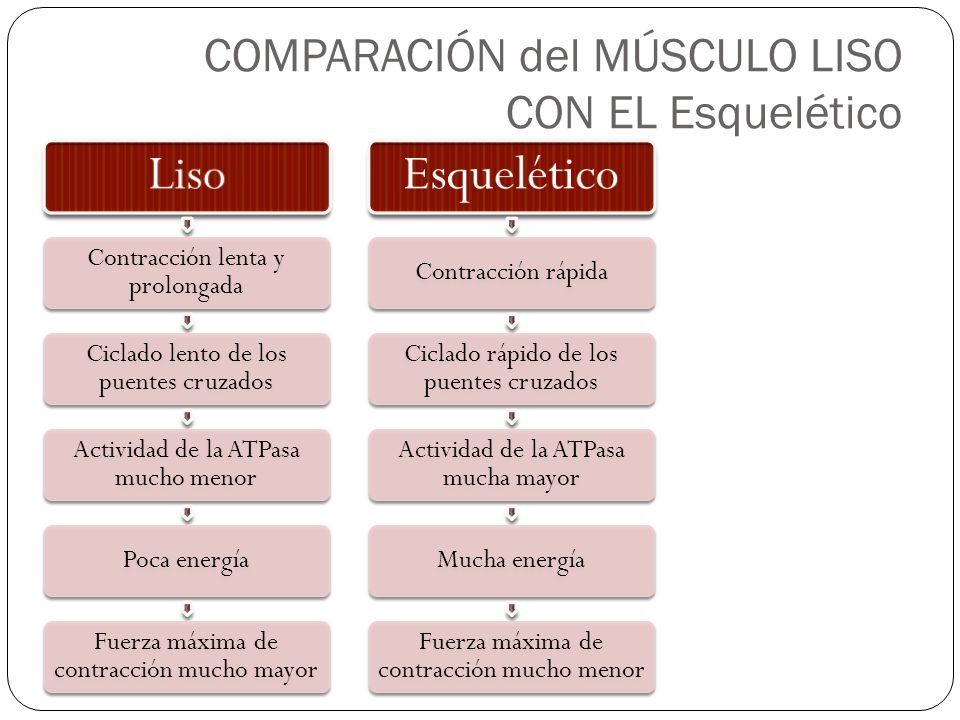 COMPARACIÓN del MÚSCULO LISO CON EL Esquelético

Liso

Contracción lenta y prolongada

Ciclado lento de los puentes cruzados

Actividad de la ATPasa mucho menor

Poca energía

Fuerza máxima de contracción mucho mayor

Esquelético

Contracción rápida

Ciclado rápido de los puentes cruzados

Actividad de la ATPasa mucha mayor

Mucha energía

Fuerza máxima de contracción mucho menor